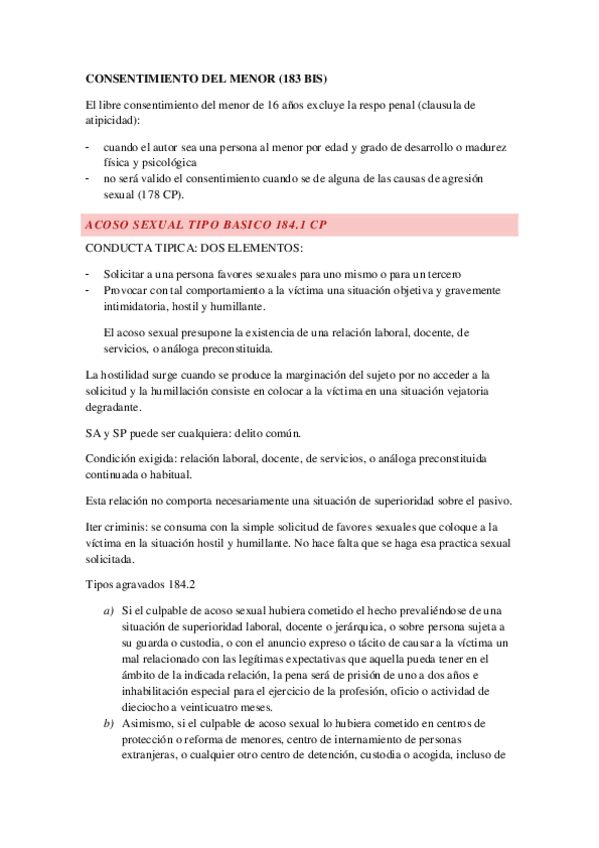 CONSENTIMIENTO DEL MENOR (183 BIS)

El libre consentimiento del menor de 16 años excluye la respo penal (clausula de atipicidad):

- cuando el autor sea una persona al menor por edad y grado de desarrollo o madurez física y psicológica
- no será valido el consentimiento cuando se de alguna de las causas de agresión sexual (178 CP).

ACOSO SEXUAL TIPO BASICO 184.1 CP

CONDUCTA TIPICA: DOS ELEMENTOS:

- Solicitar a una persona favores sexuales para uno mismo o para un tercero
- Provocar con tal comportamiento a la víctima una situación objetiva y gravemente intimidatoria, hostil y humillante.

El acoso sexual presupone la existencia de una relación laboral, docente, de servicios, o análoga preconstituida.

La hostilidad surge cuando se produce la marginación del sujeto por no acceder a la solicitud y la humillación consiste en colocar a la víctima en una situación vejatoria degradante.

SA y SP puede ser cualquiera: delito común.

Condición exigida: relación laboral, docente, de servicios, o análoga preconstituida continuada o habitual.

Esta relación no comporta necesariamente una situación de superioridad sobre el pasivo.

Iter criminis: se consuma con la simple solicitud de favores sexuales que coloque a la víctima en la situación hostil y humillante. No hace falta que se haga esa practica sexual solicitada.

Tipos agravados 184.2

a) Si el culpable de acoso sexual hubiera cometido el hecho prevaliéndose de una situación de superioridad laboral, docente o jerárquica, o sobre persona sujeta a su guarda o custodia, o con el anuncio expreso o tácito de causar a la víctima un mal relacionado con las legítimas expectativas que aquella pueda tener en el ámbito de la indicada relación, la pena será de prisión de uno a dos años e inhabilitación especial para el ejercicio de la profesión, oficio o actividad de dieciocho a veinticuatro meses.
b) Asimismo, si el culpable de acoso sexual lo hubiera cometido en centros de protección o reforma de menores, centro de internamiento de personas extranjeras, o cualquier otro centro de detención, custodia o acogida, incluso de